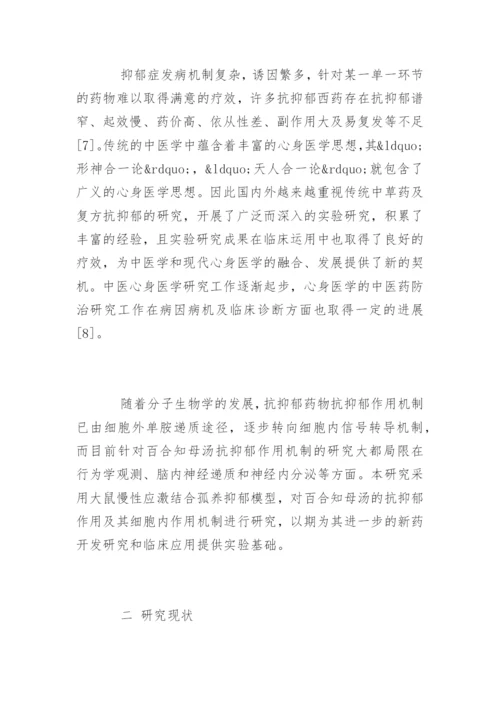 抑郁症发病机制复杂，诱因繁多，针对某一单一环节的药物难以取得满意的疗效，许多抗抑郁西药存在抗抑郁谱窄、起效慢、药价高、依从性差、副作用大及易复发等不足[7]。传统的中医学中蕴含着丰富的心身医学思想，其&ldquo;形神合一论&rdquo;，&ldquo;天人合一论&rdquo;就包含了广义的心身医学思想。因此国内外越来越重视传统中草药及复方抗抑郁的研究，开展了广泛而深入的实验研究，积累了丰富的经验，且实验研究成果在临床运用中也取得了良好的疗效，为中医学和现代心身医学的融合、发展提供了新的契机。中医心身医学研究工作逐渐起步，心身医学的中医药防治研究工作在病因病机及临床诊断方面也取得一定的进展[8]。

随着分子生物学的发展，抗抑郁药物抗抑郁作用机制已由细胞外单胺递质途径，逐步转向细胞内信号转导机制，而目前针对百合知母汤抗抑郁作用机制的研究大都局限在行为学观测、脑内神经递质和神经内分泌等方面。本研究采用大鼠慢性应激结合孤养抑郁模型，对百合知母汤的抗抑郁作用及其细胞内作用机制进行研究，以期为其进一步的新药开发研究和临床应用提供实验基础。

二 研究现状